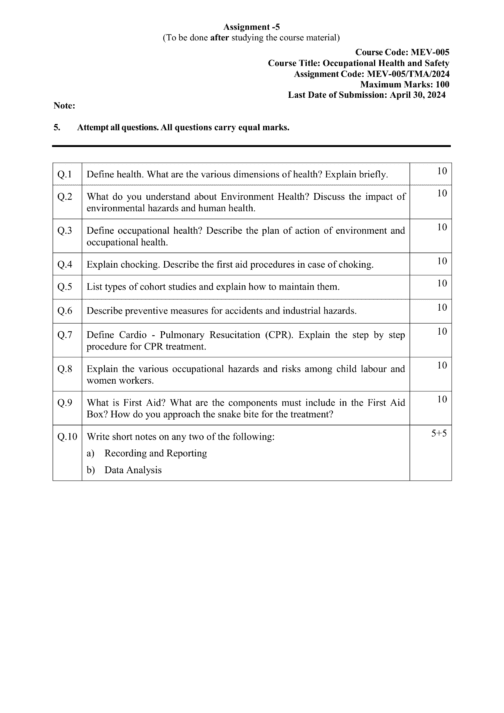 Assignment -5
(To be done after studying the course material)

Course Code: MEV-005
Course Title: Occupational Health and Safety
Assignment Code: MEV-005/TMA/2024
Maximum Marks: 100
Last Date of Submission: April 30, 2024

Note:

5. Attempt all questions. All questions carry equal marks.

| Q.1 | Define health. What are the various dimensions of health? Explain briefly. | 10 |
|---|---|---|
| Q.2 | What do you understand about Environment Health? Discuss the impact of environmental hazards and human health. | 10 |
| Q.3 | Define occupational health? Describe the plan of action of environment and occupational health. | 10 |
| Q.4 | Explain chocking. Describe the first aid procedures in case of choking. | 10 |
| Q.5 | List types of cohort studies and explain how to maintain them. | 10 |
| Q.6 | Describe preventive measures for accidents and industrial hazards. | 10 |
| Q.7 | Define Cardio - Pulmonary Resucitation (CPR). Explain the step by step procedure for CPR treatment. | 10 |
| Q.8 | Explain the various occupational hazards and risks among child labour and women workers. | 10 |
| Q.9 | What is First Aid? What are the components must include in the First Aid Box? How do you approach the snake bite for the treatment? | 10 |
| Q.10 | Write short notes on any two of the following: a) Recording and Reporting b) Data Analysis | 5+5 |